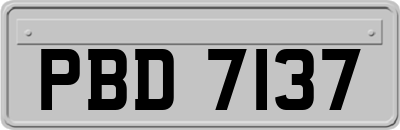 PBD 7137